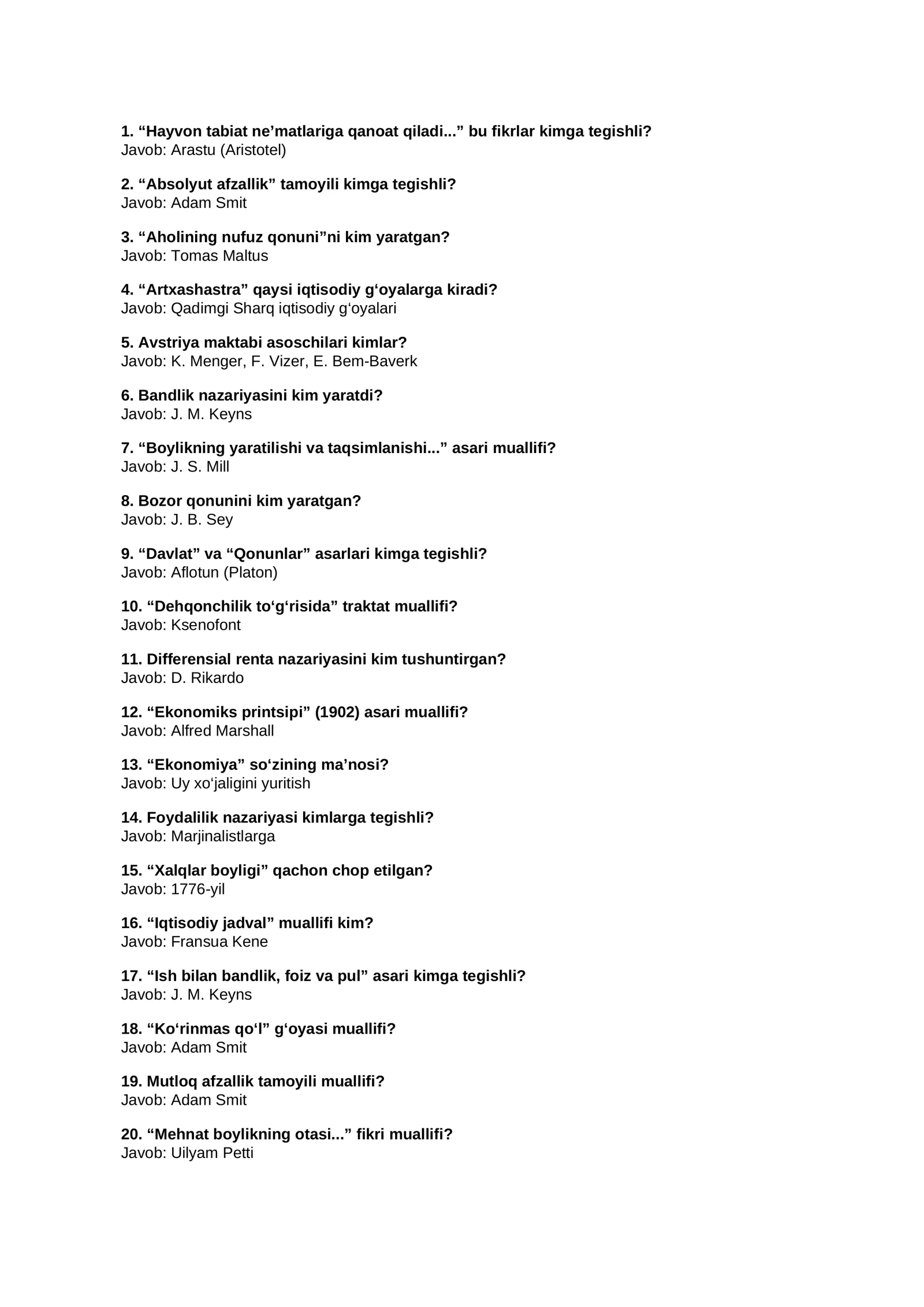 1. "Hayvon tabiat ne'matlariga qanoat qiladi..." bu fikrlar kimga tegishli?
Javob: Arastu (Aristotel)

2. "Absolyut afzallik" tamoyili kimga tegishli?
Javob: Adam Smit

3. "Aholining nufuz qonuni"ni kim yaratgan?
Javob: Tomas Maltus

4. "Artxashastra" qaysi iqtisodiy g'oyalarga kiradi?
Javob: Qadimgi Sharq iqtisodiy g'oyalari

5. Avstriya maktabi asoschilari kimlar?
Javob: K. Menger, F. Vizer, E. Bem-Baverk

6. Bandlik nazariyasini kim yaratdi?
Javob: J. M. Keyns

7. "Boylikning yaratilishi va taqsimlanishi..." asari muallifi?
Javob: J. S. Mill

8. Bozor qonunini kim yaratgan?
Javob: J. B. Sey

9. "Davlat" va "Qonunlar" asarlari kimga tegishli?
Javob: Aflotun (Platon)

10. "Dehqonchilik to'g'risida" traktat muallifi?
Javob: Ksenofont

11. Differensial renta nazariyasini kim tushuntirgan?
Javob: D. Rikardo

12. "Ekonomiks printsipi" (1902) asari muallifi?
Javob: Alfred Marshall

13. "Ekonomiya" so'zining ma'nosi?
Javob: Uy xo'jaligini yuritish

14. Foydalilik nazariyasi kimlarga tegishli?
Javob: Marjinalistlarga

15. "Xalqlar boyligi" qachon chop etilgan?
Javob: 1776-yil

16. "Iqtisodiy jadval" muallifi kim?
Javob: Fransua Kene

17. "Ish bilan bandlik, foiz va pul" asari kimga tegishli?
Javob: J. M. Keyns

18. "Ko'rinmas qo'l" g'oyasi muallifi?
Javob: Adam Smit

19. Mutloq afzallik tamoyili muallifi?
Javob: Adam Smit

20. "Mehnat boylikning otasi..." fikri muallifi?
Javob: Uilyam Petti